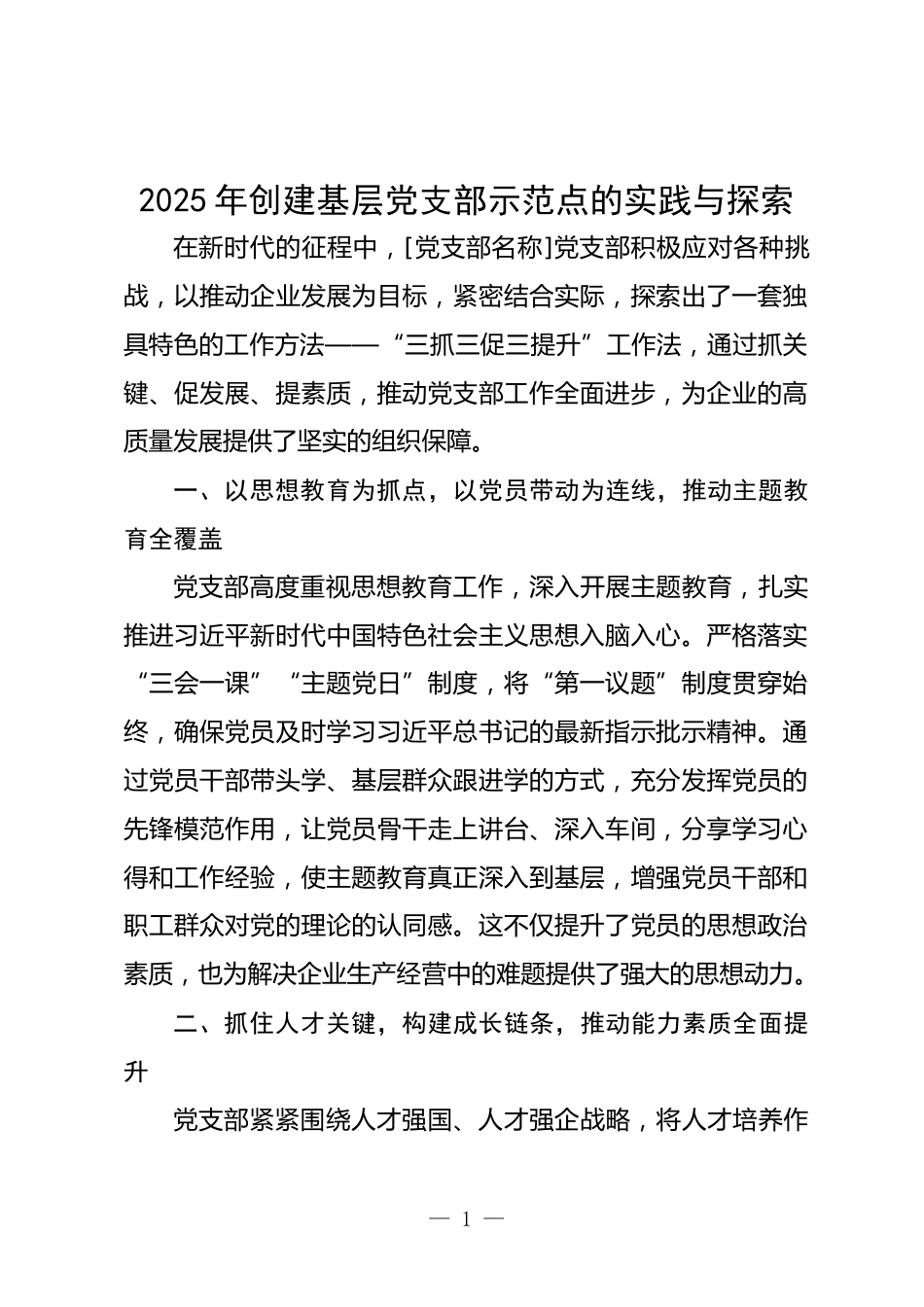 2025年创建基层党支部示范点的实践与探索

在新时代的征程中，[党支部名称]党支部积极应对各种挑战，以推动企业发展为目标，紧密结合实际，探索出了一套独具特色的工作方法——“三抓三促三提升”工作法，通过抓关键、促发展、提素质，推动党支部工作全面进步，为企业的高质量发展提供了坚实的组织保障。

一、以思想教育为抓点，以党员带动为连线，推动主题教育全覆盖

党支部高度重视思想教育工作，深入开展主题教育，扎实推进习近平新时代中国特色社会主义思想入脑入心。严格落实“三会一课”“主题党日”制度，将“第一议题”制度贯穿始终，确保党员及时学习习近平总书记的最新指示批示精神。通过党员干部带头学、基层群众跟进学的方式，充分发挥党员的先锋模范作用，让党员骨干走上讲台、深入车间，分享学习心得和工作经验，使主题教育真正深入到基层，增强党员干部和职工群众对党的理论的认同感。这不仅提升了党员的思想政治素质，也为解决企业生产经营中的难题提供了强大的思想动力。

二、抓住人才关键，构建成长链条，推动能力素质全面提升

党支部紧紧围绕人才强国、人才强企战略，将人才培养作

— 1 —